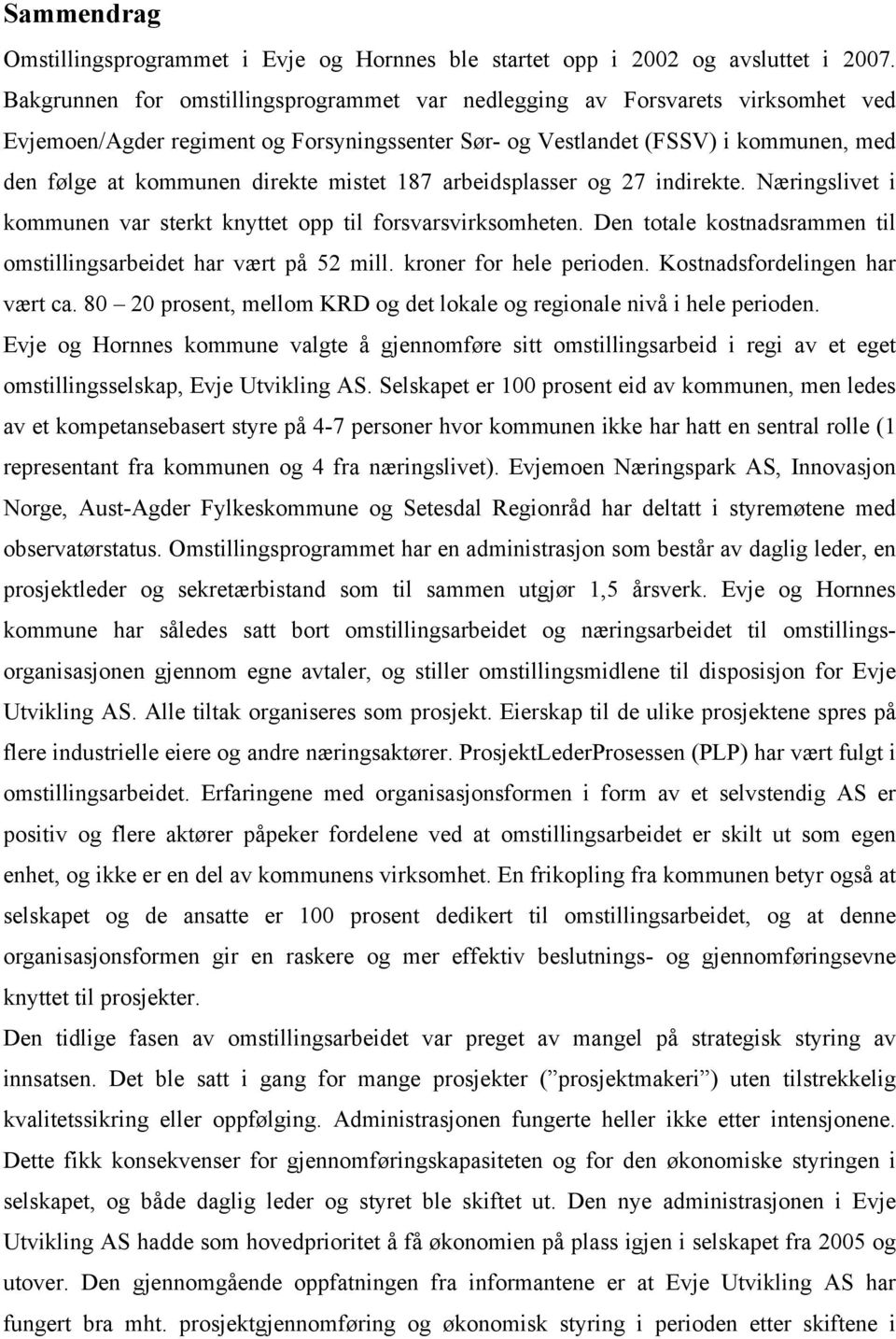 Sammendrag

Omstillingsprogrammet i Evje og Hornnes ble startet opp i 2002 og avsluttet i 2007. Bakgrunnen for omstillingsprogrammet var nedlegging av Forsvarets virksomhet ved Evjemoen/Agder regiment og Forsyningssenter Sør- og Vestlandet (FSSV) i kommunen, med den følge at kommunen direkte mistet 187 arbeidsplasser og 27 indirekte. Næringslivet i kommunen var sterkt knyttet opp til forsvarsvirksomheten. Den totale kostnadsrammen til omstillingsarbeidet har vært på 52 mill. kroner for hele perioden. Kostnadsfordelingen har vært ca. 80 – 20 prosent, mellom KRD og det lokale og regionale nivå i hele perioden.

Evje og Hornnes kommune valgte å gjennomføre sitt omstillingsarbeid i regi av et eget omstillingsselskap, Evje Utvikling AS. Selskapet er 100 prosent eid av kommunen, men ledes av et kompetansebasert styre på 4-7 personer hvor kommunen ikke har hatt en sentral rolle (1 representant fra kommunen og 4 fra næringslivet). Evjemoen Næringspark AS, Innovasjon Norge, Aust-Agder Fylkeskommune og Setesdal Regionråd har deltatt i styremøtene med observatørstatus. Omstillingsprogrammet har en administrasjon som består av daglig leder, en prosjektleder og sekretærbistand som til sammen utgjør 1,5 årsverk. Evje og Hornnes kommune har således satt bort omstillingsarbeidet og næringsarbeidet til omstillingsorganisasjonen gjennom egne avtaler, og stiller omstillingsmidlene til disposisjon for Evje Utvikling AS. Alle tiltak organiseres som prosjekt. Eierskap til de ulike prosjektene spres på flere industrielle eiere og andre næringsaktører. ProsjektLederProsessen (PLP) har vært fulgt i omstillingsarbeidet. Erfaringene med organisasjonsformen i form av et selvstendig AS er positiv og flere aktører påpeker fordelene ved at omstillingsarbeidet er skilt ut som egen enhet, og ikke er en del av kommunens virksomhet. En frikopling fra kommunen betyr også at selskapet og de ansatte er 100 prosent dedikert til omstillingsarbeidet, og at denne organisasjonsformen gir en raskere og mer effektiv beslutnings- og gjennomføringsevne knyttet til prosjekter.

Den tidlige fasen av omstillingsarbeidet var preget av mangel på strategisk styring av innsatsen. Det ble satt i gang for mange prosjekter (”prosjektmakeri”) uten tilstrekkelig kvalitetssikring eller oppfølging. Administrasjonen fungerte heller ikke etter intensjonene. Dette fikk konsekvenser for gjennomføringskapasiteten og for den økonomiske styringen i selskapet, og både daglig leder og styret ble skiftet ut. Den nye administrasjonen i Evje Utvikling AS hadde som hovedprioritet å få økonomien på plass igjen i selskapet fra 2005 og utover. Den gjennomgående oppfatningen fra informantene er at Evje Utvikling AS har fungert bra mht. prosjektgjennomføring og økonomisk styring i perioden etter skiftene i